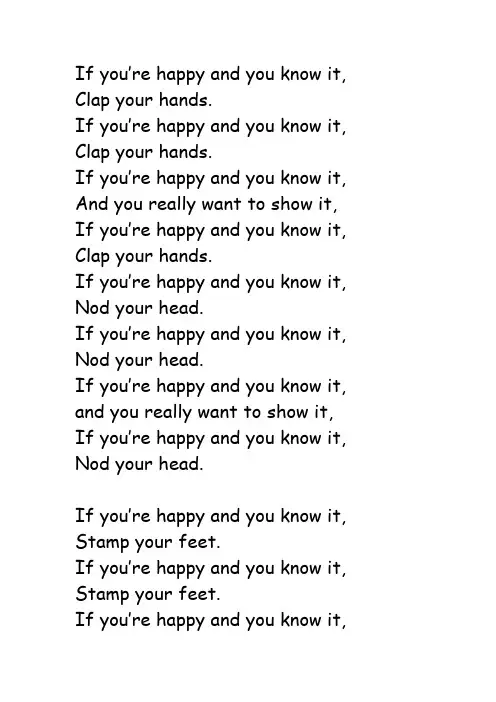 If you're happy and you know it,
Clap your hands.
If you're happy and you know it,
Clap your hands.
If you're happy and you know it,
And you really want to show it,
If you're happy and you know it,
Clap your hands.
If you're happy and you know it,
Nod your head.
If you're happy and you know it,
Nod your head.
If you're happy and you know it,
and you really want to show it,
If you're happy and you know it,
Nod your head.

If you're happy and you know it,
Stamp your feet.
If you're happy and you know it,
Stamp your feet.
If you're happy and you know it,